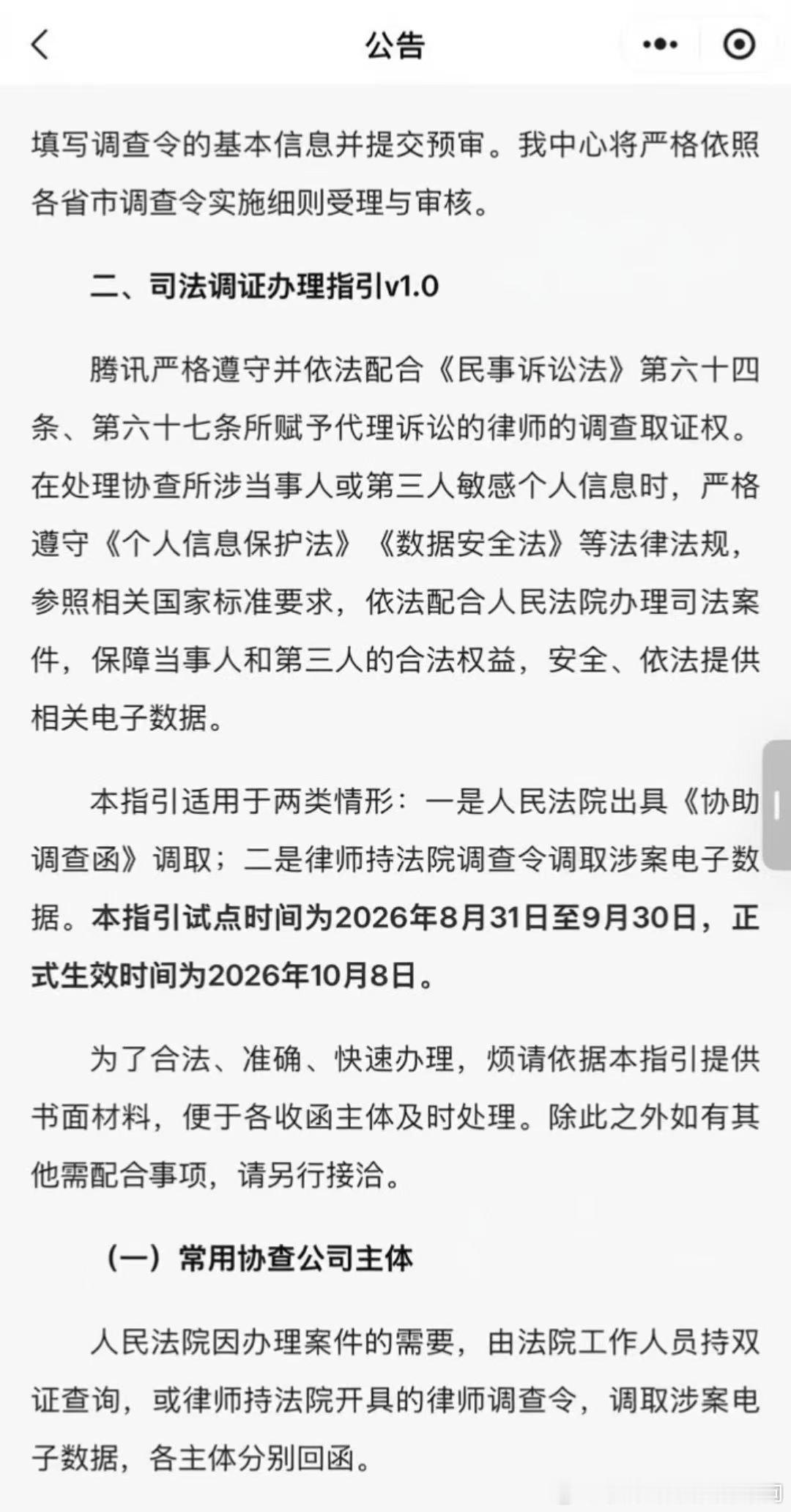 公告

填写调查令的基本信息并提交预审。我中心将严格依照各省市调查令实施细则受理与审核。

二、司法调证办理指引v1.0

腾讯严格遵守并依法配合《民事诉讼法》第六十四条、第六十七条所赋予代理诉讼的律师的调查取证权。在处理协查所涉当事人或第三人敏感个人信息时，严格遵守《个人信息保护法》《数据安全法》等法律法规，参照相关国家标准要求，依法配合人民法院办理司法案件，保障当事人和第三人的合法权益，安全、依法提供相关电子数据。

本指引适用于两类情形：一是人民法院出具《协助调查函》调取；二是律师持法院调查令调取涉案电子数据。本指引试点时间为2026年8月31日至9月30日，正式生效时间为2026年10月8日。

为了合法、准确、快速办理，烦请依据本指引提供书面材料，便于各收函主体及时处理。除此之外如有其他需配合事项，请另行接洽。

（一）常用协查公司主体

人民法院因办理案件的需要，由法院工作人员持双证查询，或律师持法院开具的律师调查令，调取涉案电子数据，各主体分别回函。